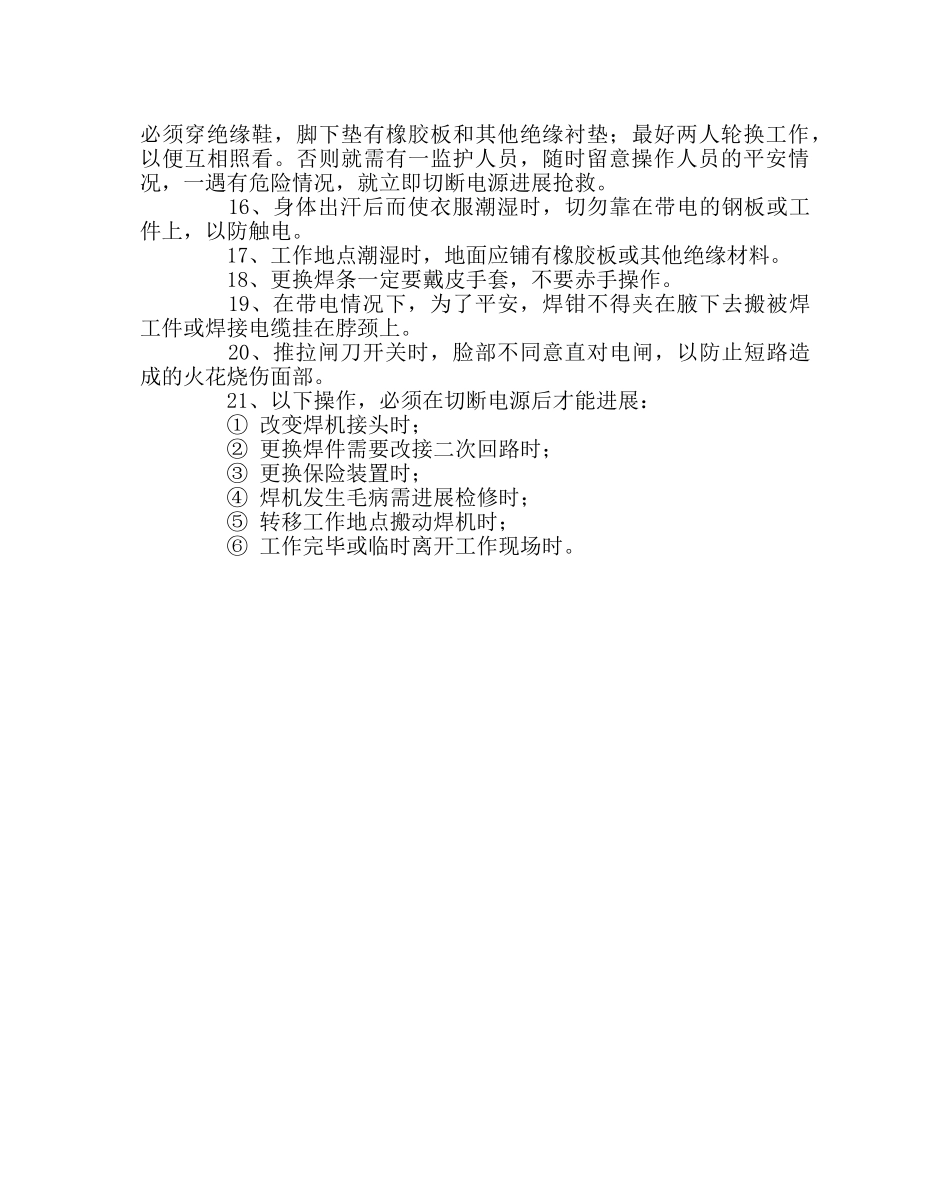 必须穿绝缘鞋，脚下垫有橡胶板和其他绝缘衬垫；最好两人轮换工作，以便互相照看。否则就需有一监护人员，随时留意操作人员的平安情况，一遇有危险情况，就立即切断电源进展抢救。

16、身体出汗后而使衣服潮湿时，切勿靠在带电的钢板或工件上，以防触电。

17、工作地点潮湿时，地面应铺有橡胶板或其他绝缘材料。

18、更换焊条一定要戴皮手套，不要赤手操作。

19、在带电情况下，为了平安，焊钳不得夹在腋下去搬被焊工件或焊接电缆挂在脖颈上。

20、推拉闸刀开关时，脸部不同意直对电闸，以防止短路造成的火花烧伤面部。

21、以下操作，必须在切断电源后才能进展：

① 改变焊机接头时；

② 更换焊件需要改接二次回路时；

③ 更换保险装置时；

④ 焊机发生毛病需进展检修时；

⑤ 转移工作地点搬动焊机时；

⑥ 工作完毕或临时离开工作现场时。